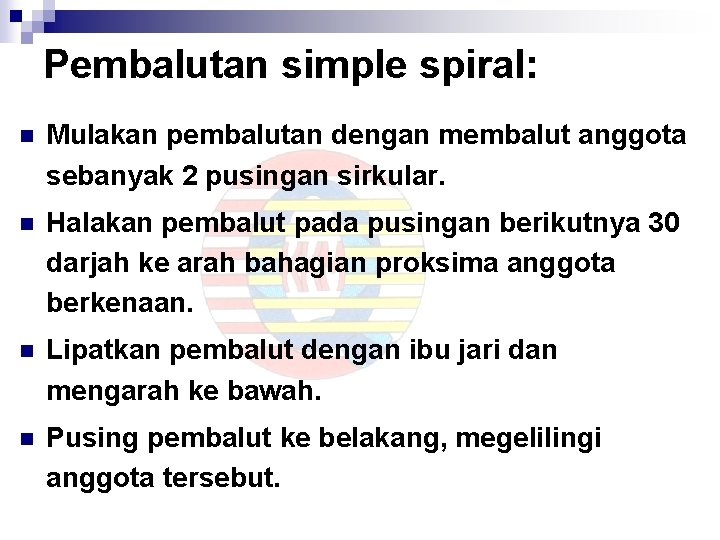 Pembalutan simple spiral:

Mulakan pembalutan dengan membalut anggota sebanyak 2 pusingan sirkular.

Halakan pembalut pada pusingan berikutnya 30 darjah ke arah bahagian proksima anggota berkenaan.

Lipatkan pembalut dengan ibu jari dan mengarah ke bawah.

Pusing pembalut ke belakang, megelilingi anggota tersebut.